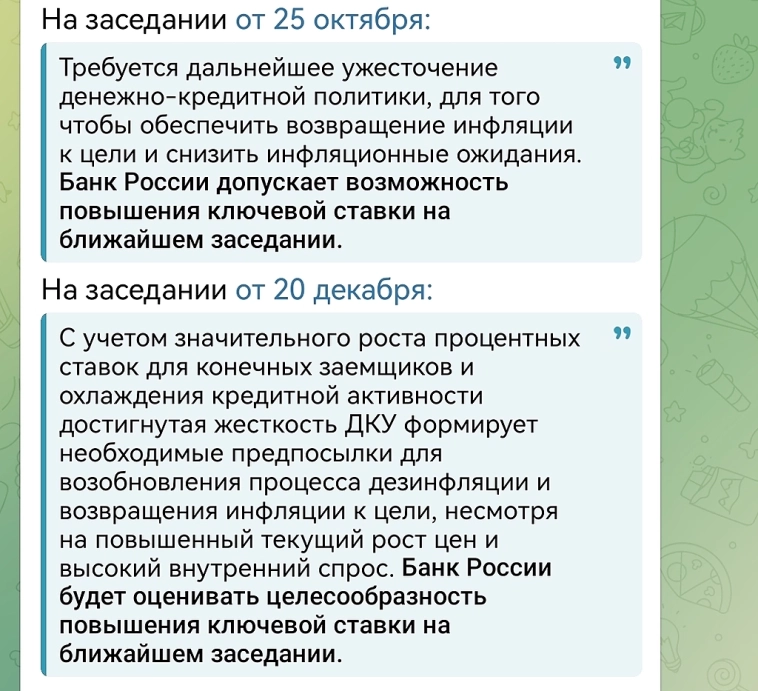 На заседании от 25 октября:

Требуется дальнейшее ужесточение денежно-кредитной политики, для того чтобы обеспечить возвращение инфляции к цели и снизить инфляционные ожидания. Банк России допускает возможность повышения ключевой ставки на ближайшем заседании.

На заседании от 20 декабря:

С учетом значительного роста процентных ставок для конечных заемщиков и охлаждения кредитной активности достигнутая жесткость ДКУ формирует необходимые предпосылки для возобновления процесса дезинфляции и возвращения инфляции к цели, несмотря на повышенный текущий рост цен и высокий внутренний спрос. Банк России будет оценивать целесообразность повышения ключевой ставки на ближайшем заседании.